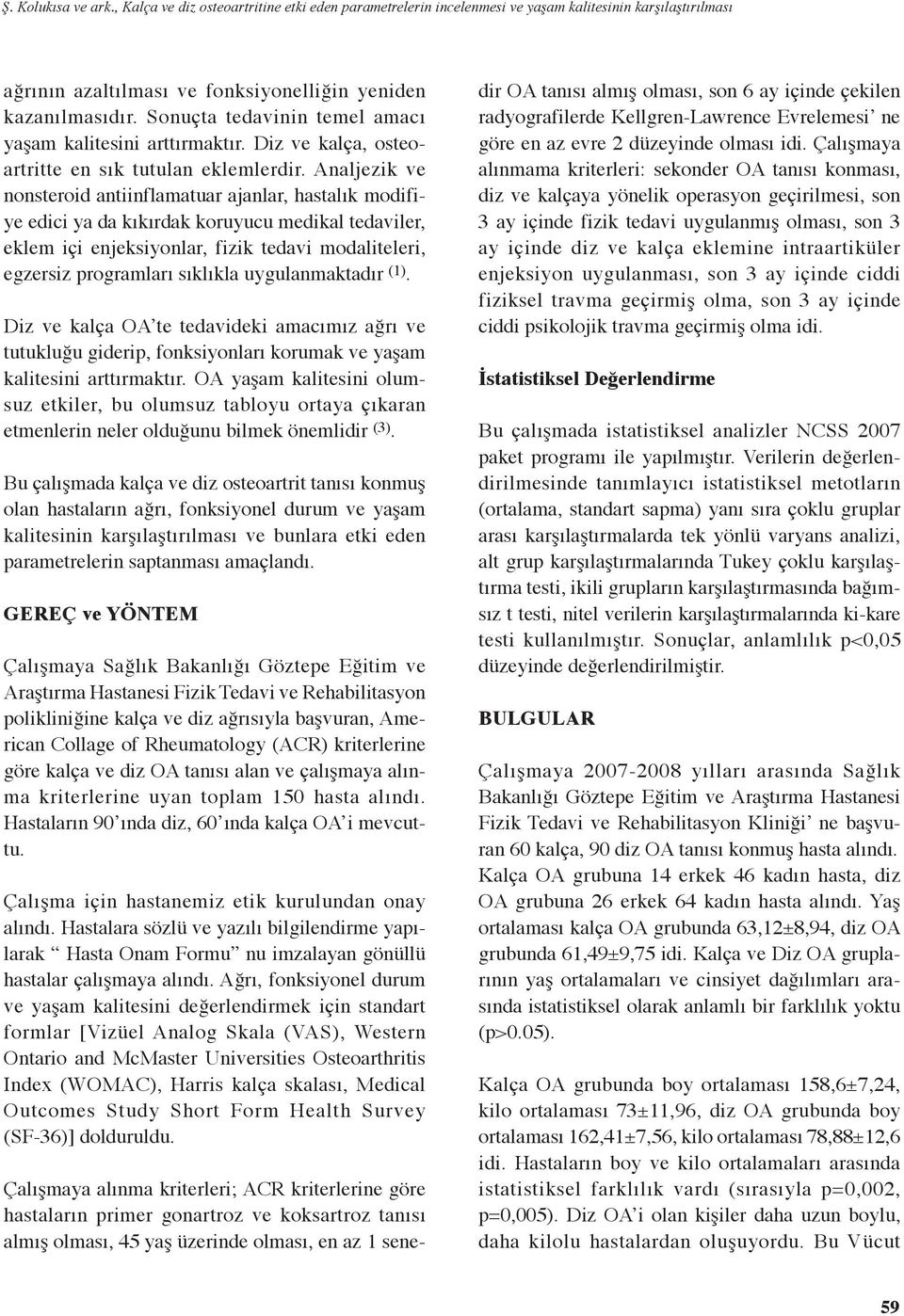 Ş. Kolukısa ve ark., Kalça ve diz osteoartritine etki eden parametrelerin incelenmesi ve yaşam kalitesinin karşılaştırılması

ağrının azaltılması ve fonksiyonelliğin yeniden kazanılmasıdır. Sonuçta tedavinin temel amacı yaşam kalitesini arttırmaktır. Diz ve kalça, osteoartritte en sık tutulan eklemlerdir. Analjezik ve nonsteroid antiinflamatuar ajanlar, hastalık modifiye edici ya da kıkırdak koruyucu medikal tedaviler, eklem içi enjeksiyonlar, fizik tedavi modaliteleri, egzersiz programları sıklıkla uygulanmaktadır $^{(1)}$.

Diz ve kalça OA'te tedavideki amacımız ağrı ve tutukluğu giderip, fonksiyonları korumak ve yaşam kalitesini arttırmaktır. OA yaşam kalitesini olumsuz etkiler, bu olumsuz tabloyu ortaya çıkaran etmenlerin neler olduğunu bilmek önemlidir $^{(3)}$.

Bu çalışmada kalça ve diz osteoartrit tanısı konmuş olan hastaların ağrı, fonksiyonel durum ve yaşam kalitesinin karşılaştırılması ve bunlara etki eden parametrelerin saptanması amaçlandı.

GEREÇ ve YÖNTEM

Çalışmaya Sağlık Bakanlığı Göztepe Eğitim ve Araştırma Hastanesi Fizik Tedavi ve Rehabilitasyon polikliniğine kalça ve diz ağrısıyla başvuran, American Collage of Rheumatology (ACR) kriterlerine göre kalça ve diz OA tanısı alan ve çalışmaya alınma kriterlerine uyan toplam 150 hasta alındı. Hastaların 90'ında diz, 60'ında kalça OA'i mevcuttu.

Çalışma için hastanemiz etik kurulundan onay alındı. Hastalara sözlü ve yazılı bilgilendirme yapılarak " Hasta Onam Formu" nu imzalayan gönüllü hastalar çalışmaya alındı. Ağrı, fonksiyonel durum ve yaşam kalitesini değerlendirmek için standart formlar [Vizüel Analog Skala (VAS), Western Ontario and McMaster Universities Osteoarthritis Index (WOMAC), Harris kalça skalası, Medical Outcomes Study Short Form Health Survey (SF-36)] dolduruldu.

Çalışmaya alınma kriterleri; ACR kriterlerine göre hastaların primer gonartroz ve koksartroz tanısı almış olması, 45 yaş üzerinde olması, en az 1 senedir OA tanısı almış olması, son 6 ay içinde çekilen radyografilerde Kellgren-Lawrence Evrelemesi' ne göre en az evre 2 düzeyinde olması idi. Çalışmaya alınmama kriterleri: sekonder OA tanısı konması, diz ve kalçaya yönelik operasyon geçirilmesi, son 3 ay içinde fizik tedavi uygulanmış olması, son 3 ay içinde diz ve kalça eklemine intraartiküler enjeksiyon uygulanması, son 3 ay içinde ciddi fiziksel travma geçirmiş olma, son 3 ay içinde ciddi psikolojik travma geçirmiş olma idi.

İstatistiksel Değerlendirme

Bu çalışmada istatistiksel analizler NCSS 2007 paket programı ile yapılmıştır. Verilerin değerlendirilmesinde tanımlayıcı istatistiksel metotların (ortalama, standart sapma) yanı sıra çoklu gruplar arası karşılaştırmalarda tek yönlü varyans analizi, alt grup karşılaştırmalarında Tukey çoklu karşılaştırma testi, ikili grupların karşılaştırmasında bağımsız t testi, nitel verilerin karşılaştırmalarında ki-kare testi kullanılmıştır. Sonuçlar, anlamlılık p<0,05 düzeyinde değerlendirilmiştir.

BULGULAR

Çalışmaya 2007-2008 yılları arasında Sağlık Bakanlığı Göztepe Eğitim ve Araştırma Hastanesi Fizik Tedavi ve Rehabilitasyon Kliniği' ne başvuran 60 kalça, 90 diz OA tanısı konmuş hasta alındı. Kalça OA grubuna 14 erkek 46 kadın hasta, diz OA grubuna 26 erkek 64 kadın hasta alındı. Yaş ortalaması kalça OA grubunda 63,12±8,94, diz OA grubunda 61,49±9,75 idi. Kalça ve Diz OA gruplarının yaş ortalamaları ve cinsiyet dağılımları arasında istatistiksel olarak anlamlı bir farklılık yoktu (p>0.05).

Kalça OA grubunda boy ortalaması 158,6±7,24, kilo ortalaması 73±11,96, diz OA grubunda boy ortalaması 162,41±7,56, kilo ortalaması 78,88±12,6 idi. Hastaların boy ve kilo ortalamaları arasında istatistiksel farklılık vardı (sırasıyla p=0,002, p=0,005). Diz OA'i olan kişiler daha uzun boylu, daha kilolu hastalardan oluşuyordu. Bu Vücut

59